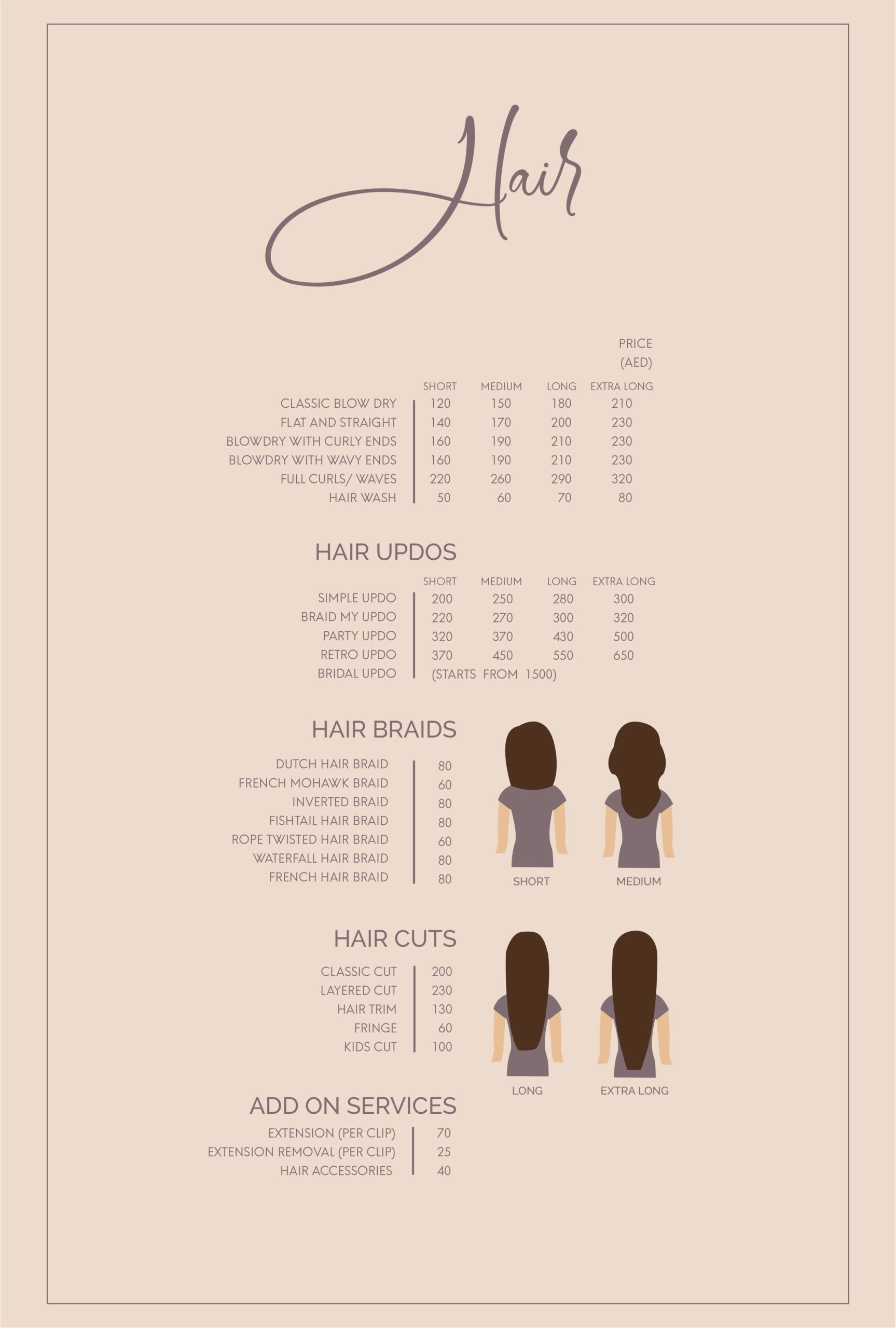 Hair

PRICE
(AED)

| | SHORT | MEDIUM | LONG | EXTRA LONG |
|---|---|---|---|---|
| CLASSIC BLOW DRY | 120 | 150 | 180 | 210 |
| FLAT AND STRAIGHT | 140 | 170 | 200 | 230 |
| BLOWDRY WITH CURLY ENDS | 160 | 190 | 210 | 230 |
| BLOWDRY WITH WAVY ENDS | 160 | 190 | 210 | 230 |
| FULL CURLS/ WAVES | 220 | 260 | 290 | 320 |
| HAIR WASH | 50 | 60 | 70 | 80 |

HAIR UPDOS

| | SHORT | MEDIUM | LONG | EXTRA LONG |
|---|---|---|---|---|
| SIMPLE UPDO | 200 | 250 | 280 | 300 |
| BRAID MY UPDO | 220 | 270 | 300 | 320 |
| PARTY UPDO | 320 | 370 | 430 | 500 |
| RETRO UPDO | 370 | 450 | 550 | 650 |
| BRIDAL UPDO | (STARTS FROM 1500) | | | |

HAIR BRAIDS

DUTCH HAIR BRAID 80
FRENCH MOHAWK BRAID 60
INVERTED BRAID 80
FISHTAIL HAIR BRAID 80
ROPE TWISTED HAIR BRAID 60
WATERFALL HAIR BRAID 80
FRENCH HAIR BRAID 80

SHORT
MEDIUM

HAIR CUTS

CLASSIC CUT 200
LAYERED CUT 230
HAIR TRIM 130
FRINGE 60
KIDS CUT 100

LONG
EXTRA LONG

ADD ON SERVICES

EXTENSION (PER CLIP) 70
EXTENSION REMOVAL (PER CLIP) 25
HAIR ACCESSORIES 40